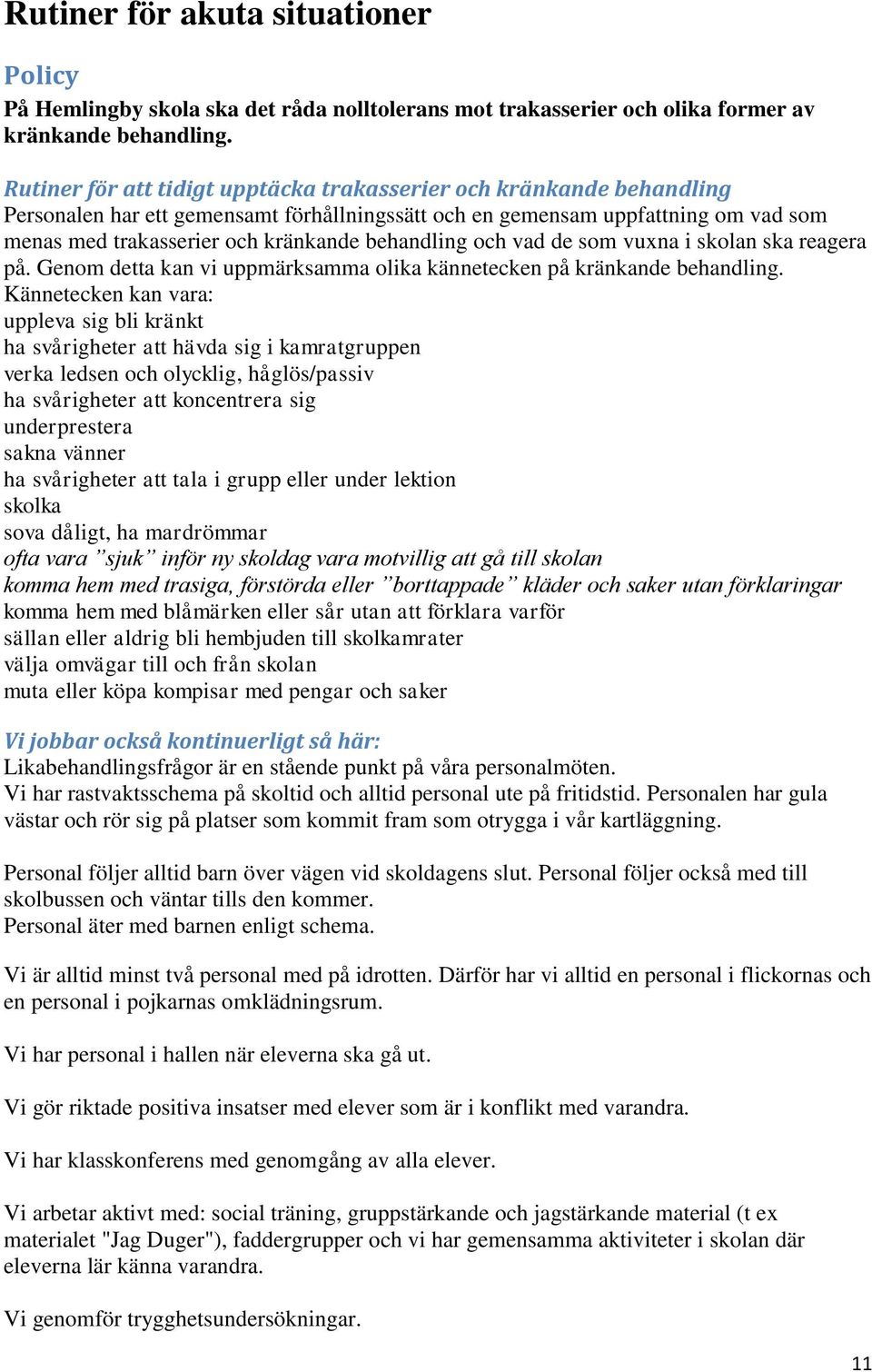 Rutiner för akuta situationer

Policy

På Hemlingby skola ska det råda nolltolerans mot trakasserier och olika former av kränkande behandling.

Rutiner för att tidigt upptäcka trakasserier och kränkande behandling

Personalen har ett gemensamt förhållningssätt och en gemensam uppfattning om vad som menas med trakasserier och kränkande behandling och vad de som vuxna i skolan ska reagera på. Genom detta kan vi uppmärksamma olika kännetecken på kränkande behandling.
Kännetecken kan vara:
uppleva sig bli kränkt
ha svårigheter att hävda sig i kamratgruppen
verka ledsen och olycklig, håglös/passiv
ha svårigheter att koncentrera sig
underprestera
sakna vänner
ha svårigheter att tala i grupp eller under lektion
skolka
sova dåligt, ha mardrömmar
ofta vara ”sjuk” inför ny skoldag vara motvillig att gå till skolan
komma hem med trasiga, förstörda eller ”borttappade” kläder och saker utan förklaringar
komma hem med blåmärken eller sår utan att förklara varför
sällan eller aldrig bli hembjuden till skolkamrater
välja omvägar till och från skolan
muta eller köpa kompisar med pengar och saker

Vi jobbar också kontinuerligt så här:

Likabehandlingsfrågor är en stående punkt på våra personalmöten.
Vi har rastvaktsschema på skoltid och alltid personal ute på fritidstid. Personalen har gula västar och rör sig på platser som kommit fram som otrygga i vår kartläggning.

Personal följer alltid barn över vägen vid skoldagens slut. Personal följer också med till skolbussen och väntar tills den kommer.
Personal äter med barnen enligt schema.

Vi är alltid minst två personal med på idrotten. Därför har vi alltid en personal i flickornas och en personal i pojkarnas omklädningsrum.

Vi har personal i hallen när eleverna ska gå ut.

Vi gör riktade positiva insatser med elever som är i konflikt med varandra.

Vi har klasskonferens med genomgång av alla elever.

Vi arbetar aktivt med: social träning, gruppstärkande och jagstärkande material (t ex materialet "Jag Duger"), faddergrupper och vi har gemensamma aktiviteter i skolan där eleverna lär känna varandra.

Vi genomför trygghetsundersökningar.

11